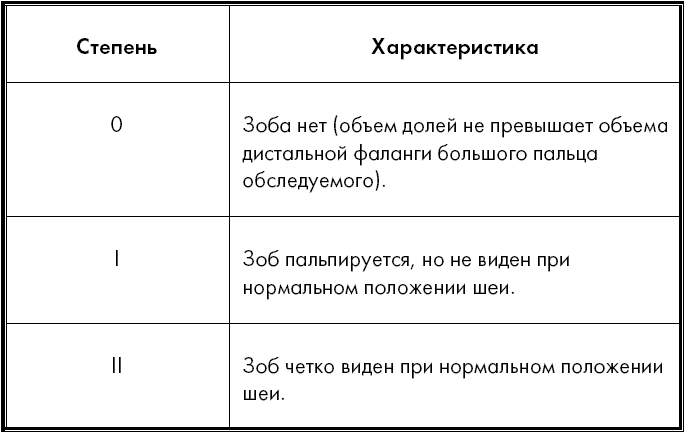 | Степень | Характеристика |
|---|---|
| 0 | Зоба нет (объем долей не превышает объема дистальной фаланги большого пальца обследуемого). |
| I | Зоб пальпируется, но не виден при нормальном положении шеи. |
| II | Зоб четко виден при нормальном положении шеи. |